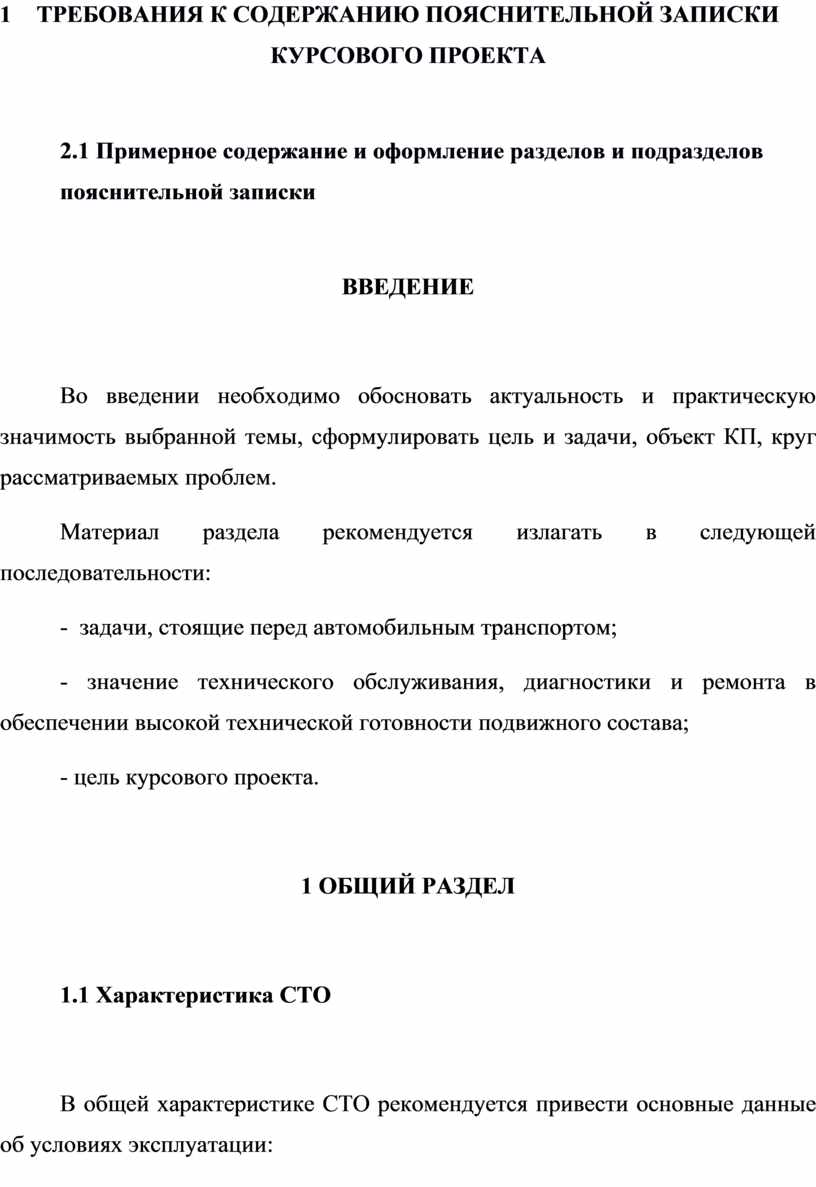 1 ТРЕБОВАНИЯ К СОДЕРЖАНИЮ ПОЯСНИТЕЛЬНОЙ ЗАПИСКИ КУРСОВОГО ПРОЕКТА

2.1 Примерное содержание и оформление разделов и подразделов пояснительной записки

ВВЕДЕНИЕ

Во введении необходимо обосновать актуальность и практическую значимость выбранной темы, сформулировать цель и задачи, объект КП, круг рассматриваемых проблем.

Материал раздела рекомендуется излагать в следующей последовательности:

- задачи, стоящие перед автомобильным транспортом;

- значение технического обслуживания, диагностики и ремонта в обеспечении высокой технической готовности подвижного состава;

- цель курсового проекта.

1 ОБЩИЙ РАЗДЕЛ

1.1 Характеристика СТО

В общей характеристике СТО рекомендуется привести основные данные об условиях эксплуатации: